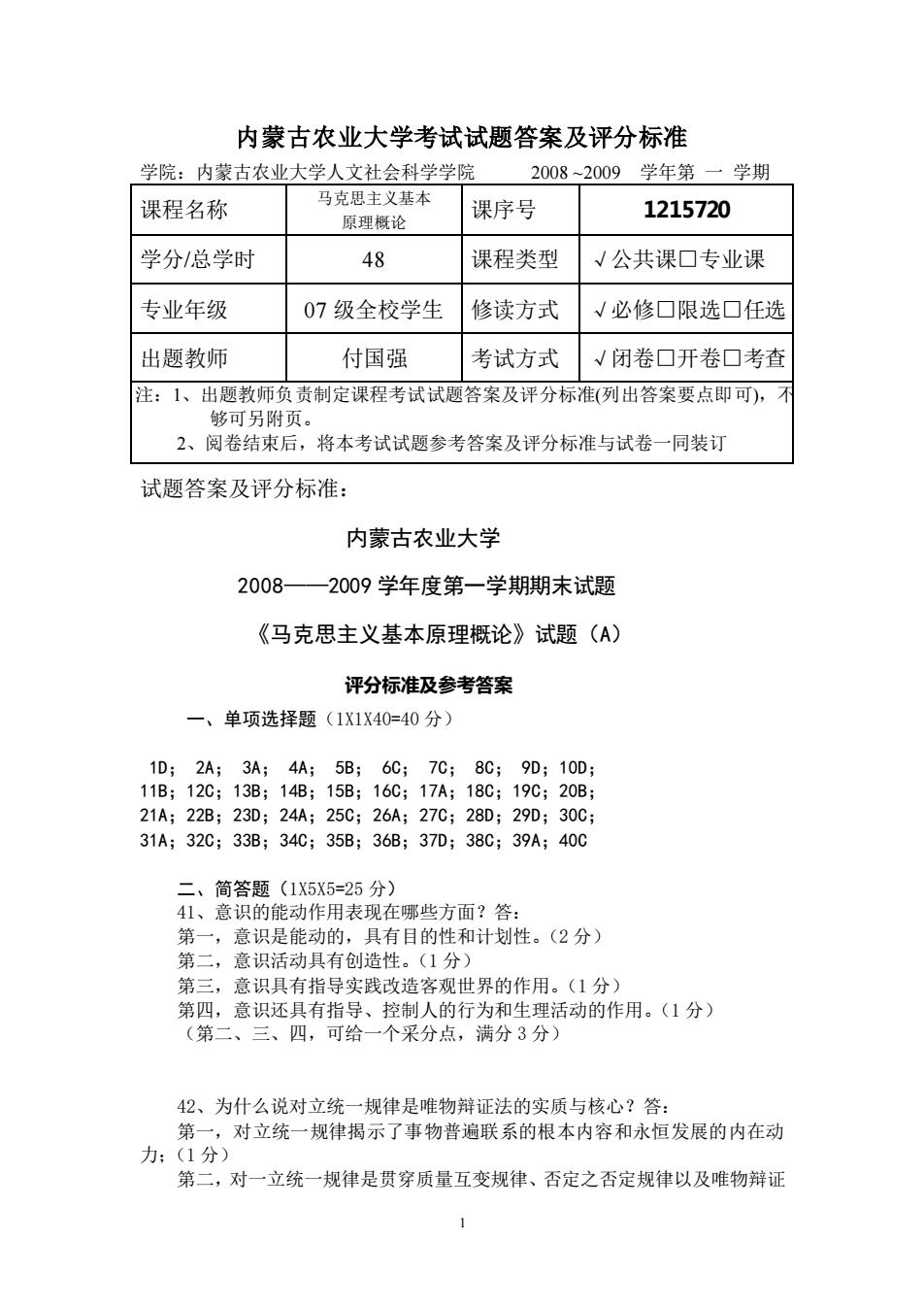 内蒙古农业大学考试试题答案及评分标准

学院：内蒙古农业大学人文社会科学学院　　2008 ~2009　学年第　一　学期

| 课程名称 | 马克思主义基本原理概论 | 课序号 | 1215720 |
|---|---|---|---|
| 学分/总学时 | 48 | 课程类型 | √公共课□专业课 |
| 专业年级 | 07 级全校学生 | 修读方式 | √必修□限选□任选 |
| 出题教师 | 付国强 | 考试方式 | √闭卷□开卷□考查 |

注：1、出题教师负责制定课程考试试题答案及评分标准(列出答案要点即可)，不够可另附页。
2、阅卷结束后，将本考试试题参考答案及评分标准与试卷一同装订

试题答案及评分标准：

内蒙古农业大学

2008——2009 学年度第一学期期末试题

《马克思主义基本原理概论》试题（A）

评分标准及参考答案

一、单项选择题（1X1X40=40 分）

1D； 2A； 3A； 4A； 5B； 6C； 7C； 8C； 9D；10D；
11B；12C；13B；14B；15B；16C；17A；18C；19C；20B；
21A；22B；23D；24A；25C；26A；27C；28D；29D；30C；
31A；32C；33B；34C；35B；36B；37D；38C；39A；40C

二、简答题（1X5X5=25 分）
41、意识的能动作用表现在哪些方面？答：
第一，意识是能动的，具有目的性和计划性。（2 分）
第二，意识活动具有创造性。（1 分）
第三，意识具有指导实践改造客观世界的作用。（1 分）
第四，意识还具有指导、控制人的行为和生理活动的作用。（1 分）
（第二、三、四，可给一个采分点，满分 3 分）

42、为什么说对立统一规律是唯物辩证法的实质与核心？答：
第一，对立统一规律揭示了事物普遍联系的根本内容和永恒发展的内在动力；（1 分）
第二，对一立统一规律是贯穿质量互变规律、否定之否定规律以及唯物辩证

1